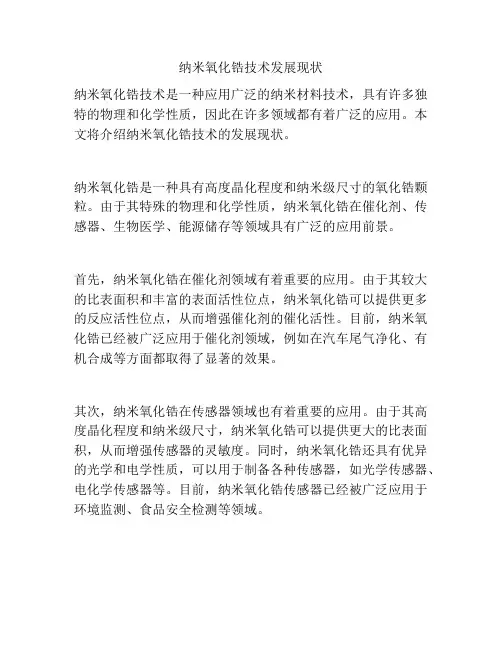 纳米氧化锆技术发展现状

纳米氧化锆技术是一种应用广泛的纳米材料技术，具有许多独特的物理和化学性质，因此在许多领域都有着广泛的应用。本文将介绍纳米氧化锆技术的发展现状。

纳米氧化锆是一种具有高度晶化程度和纳米级尺寸的氧化锆颗粒。由于其特殊的物理和化学性质，纳米氧化锆在催化剂、传感器、生物医学、能源储存等领域具有广泛的应用前景。

首先，纳米氧化锆在催化剂领域有着重要的应用。由于其较大的比表面积和丰富的表面活性位点，纳米氧化锆可以提供更多的反应活性位点，从而增强催化剂的催化活性。目前，纳米氧化锆已经被广泛应用于催化剂领域，例如在汽车尾气净化、有机合成等方面都取得了显著的效果。

其次，纳米氧化锆在传感器领域也有着重要的应用。由于其高度晶化程度和纳米级尺寸，纳米氧化锆可以提供更大的比表面积，从而增强传感器的灵敏度。同时，纳米氧化锆还具有优异的光学和电学性质，可以用于制备各种传感器，如光学传感器、电化学传感器等。目前，纳米氧化锆传感器已经被广泛应用于环境监测、食品安全检测等领域。